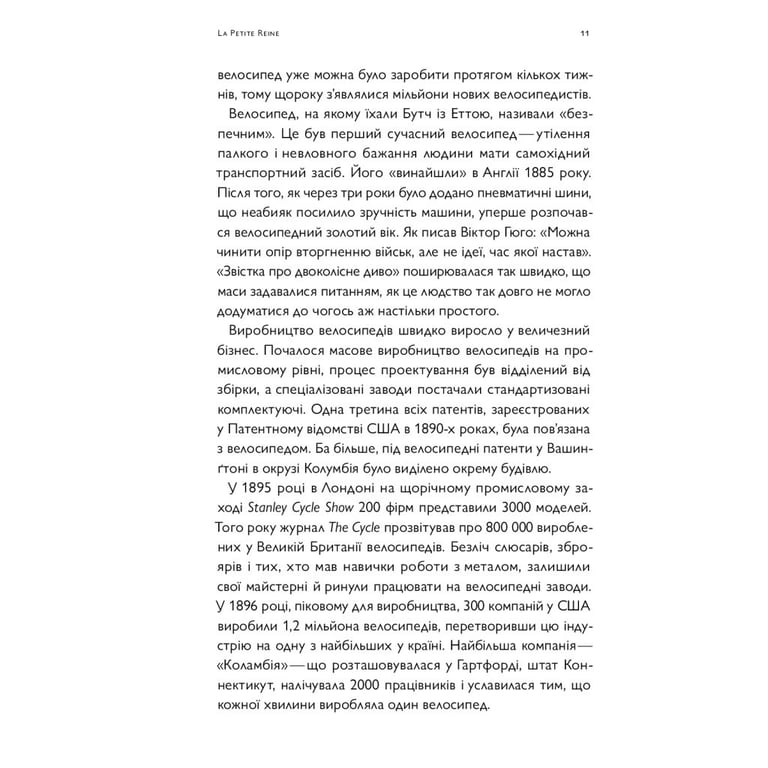 La Petite Reine 11

велосипед уже можна було заробити протягом кількох тижнів, тому щороку з'являлися мільйони нових велосипедистів.

Велосипед, на якому їхали Бутч із Еттою, називали «безпечним». Це був перший сучасний велосипед — утілення палкого і невловного бажання людини мати самохідний транспортний засіб. Його «винайшли» в Англії 1885 року. Після того, як через три роки було додано пневматичні шини, що неабияк посилило зручність машини, уперше розпочався велосипедний золотий вік. Як писав Віктор Гюго: «Можна чинити опір вторгненню військ, але не ідеї, час якої настав». «Звістка про двоколісне диво» поширювалася так швидко, що маси задавалися питанням, як це людство так довго не могло додуматися до чогось аж настільки простого.

Виробництво велосипедів швидко виросло у величезний бізнес. Почалося масове виробництво велосипедів на промисловому рівні, процес проектування був відділений від збірки, а спеціалізовані заводи постачали стандартизовані комплектуючі. Одна третина всіх патентів, зареєстрованих у Патентному відомстві США в 1890-х роках, була пов'язана з велосипедом. Ба більше, під велосипедні патенти у Вашинґтоні в окрузі Колумбія було виділено окрему будівлю.

У 1895 році в Лондоні на щорічному промисловому заході Stanley Cycle Show 200 фірм представили 3000 моделей. Того року журнал The Cycle прозвітував про 800 000 вироблених у Великій Британії велосипедів. Безліч слюсарів, зброярів і тих, хто мав навички роботи з металом, залишили свої майстерні й ринули працювати на велосипедні заводи. У 1896 році, піковому для виробництва, 300 компаній у США виробили 1,2 мільйона велосипедів, перетворивши цю індустрію на одну з найбільших у країні. Найбільша компанія — «Коламбія» — що розташовувалася у Гартфорді, штат Коннектикут, налічувала 2000 працівників і уславилася тим, що кожної хвилини виробляла один велосипед.